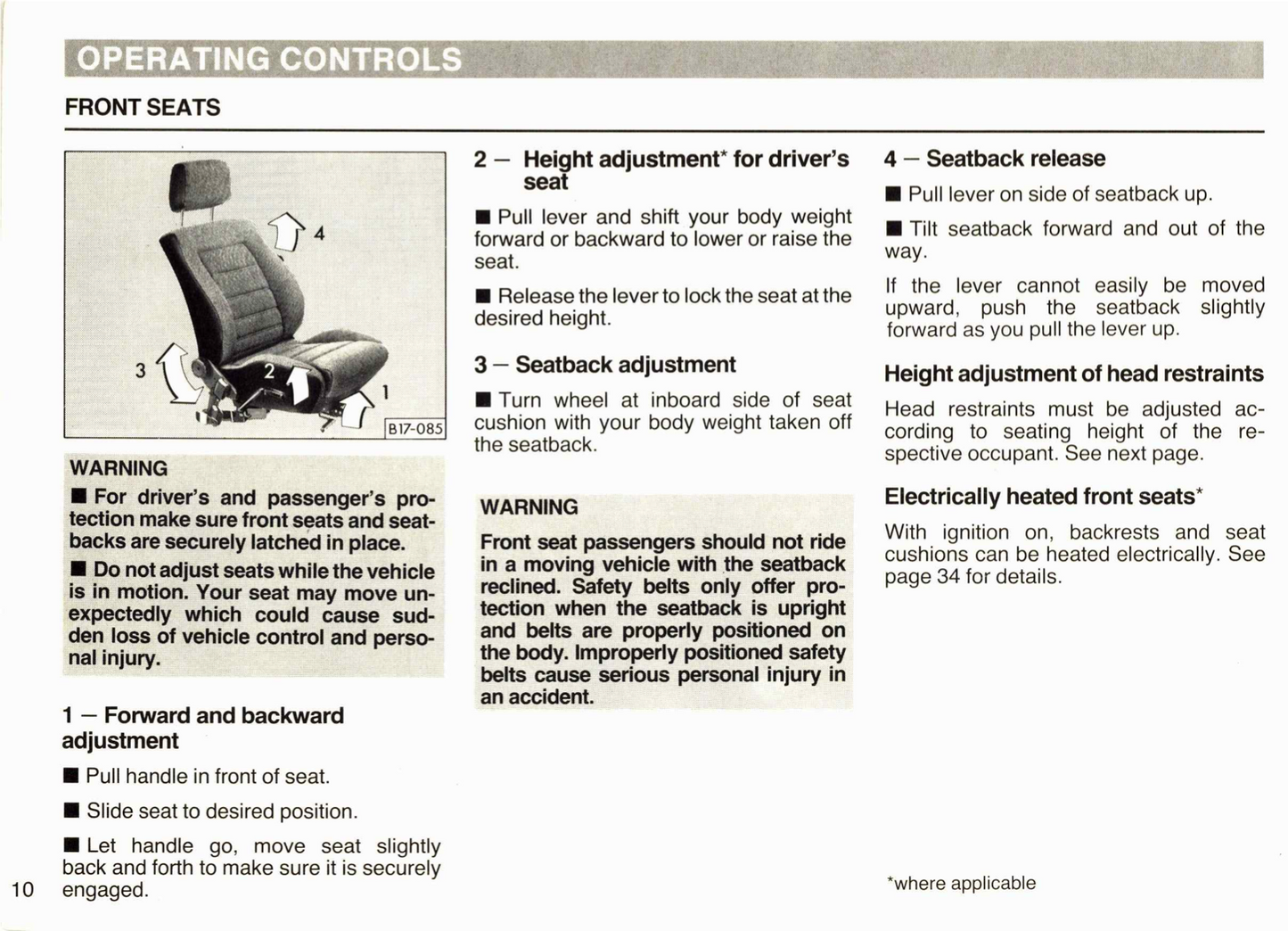 OPERATING CONTROLS

FRONT SEATS

4

3

2

1

B17-085

WARNING

■ For driver's and passenger's protection make sure front seats and seatbacks are securely latched in place.

■ Do not adjust seats while the vehicle is in motion. Your seat may move unexpectedly which could cause sudden loss of vehicle control and personal injury.

1 – Forward and backward adjustment

■ Pull handle in front of seat.

■ Slide seat to desired position.

■ Let handle go, move seat slightly back and forth to make sure it is securely engaged.

10

2 – Height adjustment* for driver's seat

■ Pull lever and shift your body weight forward or backward to lower or raise the seat.

■ Release the lever to lock the seat at the desired height.

3 – Seatback adjustment

■ Turn wheel at inboard side of seat cushion with your body weight taken off the seatback.

WARNING

Front seat passengers should not ride in a moving vehicle with the seatback reclined. Safety belts only offer protection when the seatback is upright and belts are properly positioned on the body. Improperly positioned safety belts cause serious personal injury in an accident.

4 – Seatback release

■ Pull lever on side of seatback up.

■ Tilt seatback forward and out of the way.

If the lever cannot easily be moved upward, push the seatback slightly forward as you pull the lever up.

Height adjustment of head restraints

Head restraints must be adjusted according to seating height of the respective occupant. See next page.

Electrically heated front seats*

With ignition on, backrests and seat cushions can be heated electrically. See page 34 for details.

*where applicable